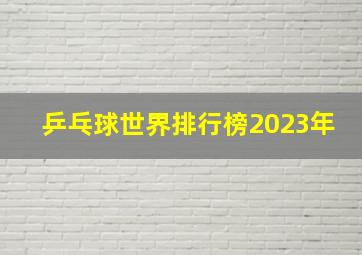 乒乓球世界排行榜2023年